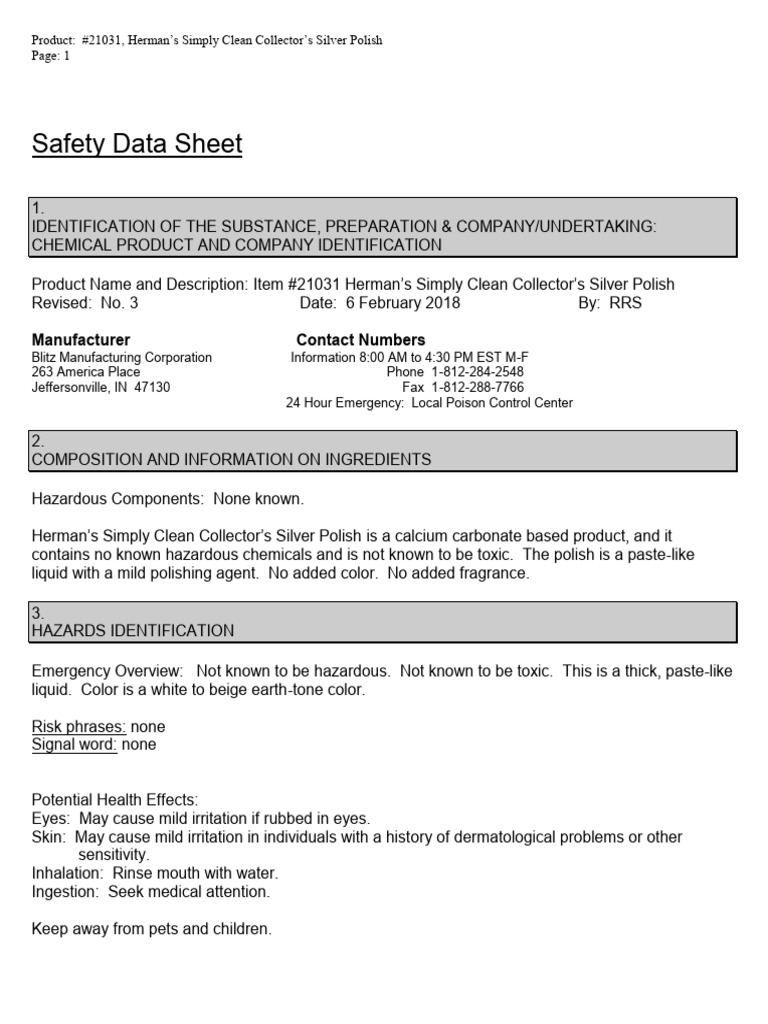 Product: #21031, Herman's Simply Clean Collector's Silver Polish
Page: 1

Safety Data Sheet

1.
IDENTIFICATION OF THE SUBSTANCE, PREPARATION & COMPANY/UNDERTAKING: CHEMICAL PRODUCT AND COMPANY IDENTIFICATION

Product Name and Description: Item #21031 Herman's Simply Clean Collector's Silver Polish
Revised: No. 3 Date: 6 February 2018 By: RRS

Manufacturer
Blitz Manufacturing Corporation
263 America Place
Jeffersonville, IN 47130

Contact Numbers
Information 8:00 AM to 4:30 PM EST M-F
Phone 1-812-284-2548
Fax 1-812-288-7766
24 Hour Emergency: Local Poison Control Center

2.
COMPOSITION AND INFORMATION ON INGREDIENTS

Hazardous Components: None known.

Herman's Simply Clean Collector's Silver Polish is a calcium carbonate based product, and it contains no known hazardous chemicals and is not known to be toxic. The polish is a paste-like liquid with a mild polishing agent. No added color. No added fragrance.

3.
HAZARDS IDENTIFICATION

Emergency Overview: Not known to be hazardous. Not known to be toxic. This is a thick, paste-like liquid. Color is a white to beige earth-tone color.

Risk phrases: none
Signal word: none

Potential Health Effects:
Eyes: May cause mild irritation if rubbed in eyes.
Skin: May cause mild irritation in individuals with a history of dermatological problems or other sensitivity.
Inhalation: Rinse mouth with water.
Ingestion: Seek medical attention.

Keep away from pets and children.